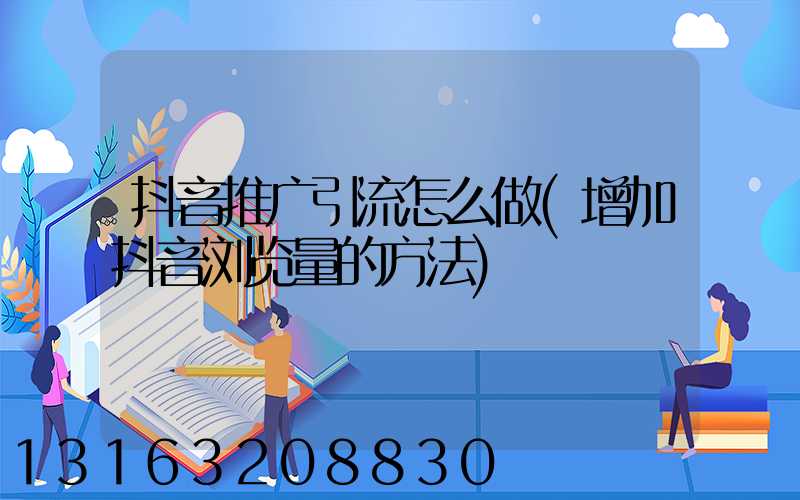 抖音推广引流怎么做(增加抖音浏览量的方法)

13163208830